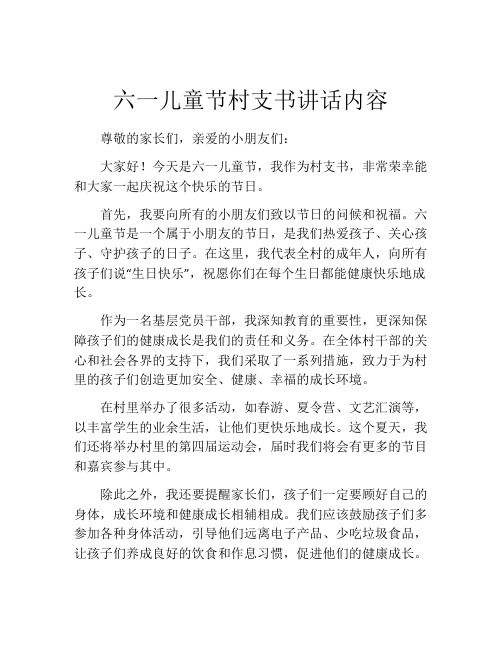 六一儿童节村支书讲话内容

尊敬的家长们，亲爱的小朋友们：

大家好！今天是六一儿童节，我作为村支书，非常荣幸能和大家一起庆祝这个快乐的节日。

首先，我要向所有的小朋友们致以节日的问候和祝福。六一儿童节是一个属于小朋友的节日，是我们热爱孩子、关心孩子、守护孩子的日子。在这里，我代表全村的成年人，向所有孩子们说“生日快乐”，祝愿你们在每个生日都能健康快乐地成长。

作为一名基层党员干部，我深知教育的重要性，更深知保障孩子们的健康成长是我们的责任和义务。在全体村干部的关心和社会各界的支持下，我们采取了一系列措施，致力于为村里的孩子们创造更加安全、健康、幸福的成长环境。

在村里举办了很多活动，如春游、夏令营、文艺汇演等，以丰富学生的业余生活，让他们更快乐地成长。这个夏天，我们还将举办村里的第四届运动会，届时我们将会有更多的节目和嘉宾参与其中。

除此之外，我还要提醒家长们，孩子们一定要顾好自己的身体，成长环境和健康成长相辅相成。我们应该鼓励孩子们多参加各种身体活动，引导他们远离电子产品、少吃垃圾食品，让孩子们养成良好的饮食和作息习惯，促进他们的健康成长。